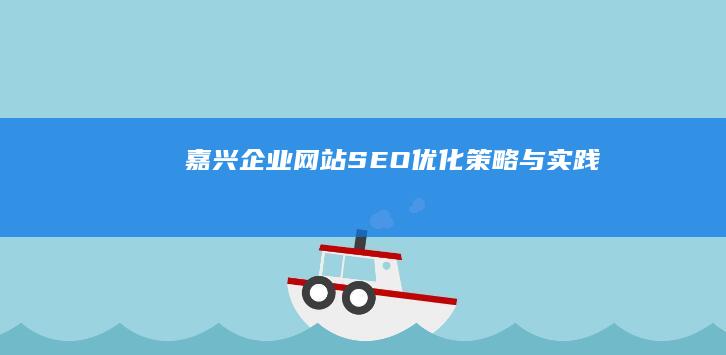 嘉兴企业网站SEO优化策略与实践